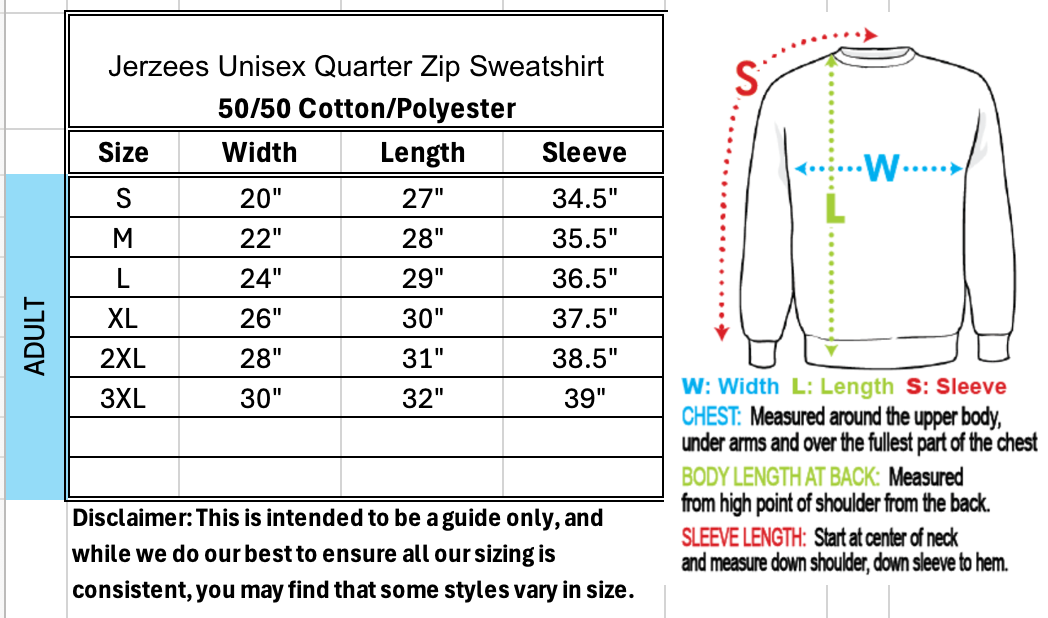 Jerzees Unisex Quarter Zip Sweatshirt
50/50 Cotton/Polyester

ADULT

| Size | Width | Length | Sleeve |
|---|---|---|---|
| S | 20" | 27" | 34.5" |
| M | 22" | 28" | 35.5" |
| L | 24" | 29" | 36.5" |
| XL | 26" | 30" | 37.5" |
| 2XL | 28" | 31" | 38.5" |
| 3XL | 30" | 32" | 39" |
| | | | |
| | | | |

Disclaimer: This is intended to be a guide only, and while we do our best to ensure all our sizing is consistent, you may find that some styles vary in size.

S
W
L

W: Width L: Length S: Sleeve
CHEST: Measured around the upper body, under arms and over the fullest part of the chest
BODY LENGTH AT BACK: Measured from high point of shoulder from the back.
SLEEVE LENGTH: Start at center of neck and measure down shoulder, down sleeve to hem.